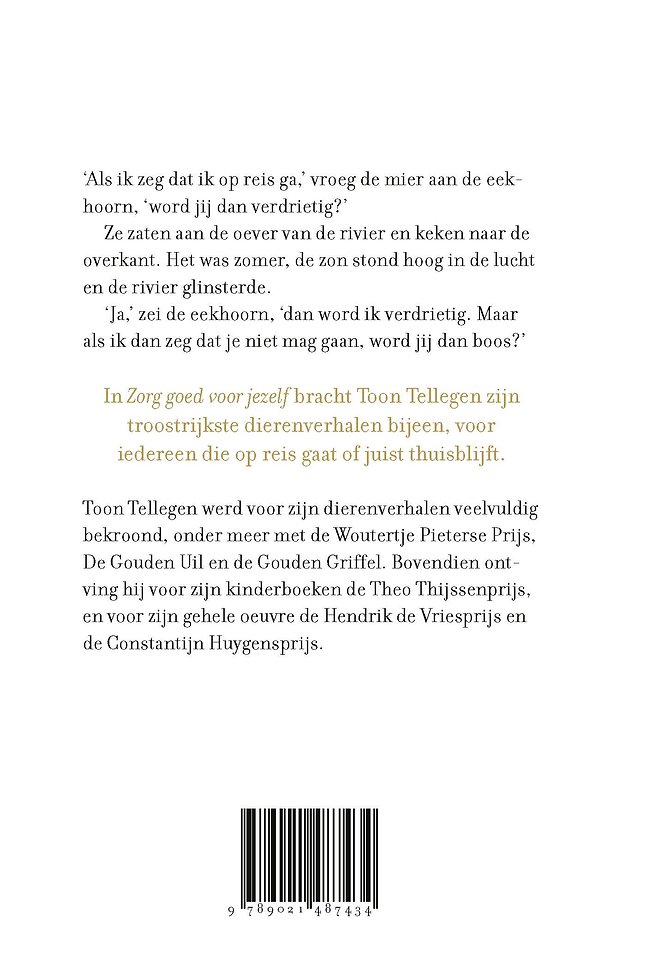 'Als ik zeg dat ik op reis ga,' vroeg de mier aan de eekhoorn, 'word jij dan verdrietig?'

Ze zaten aan de oever van de rivier en keken naar de overkant. Het was zomer, de zon stond hoog in de lucht en de rivier glinsterde.

'Ja,' zei de eekhoorn, 'dan word ik verdrietig. Maar als ik dan zeg dat je niet mag gaan, word jij dan boos?'

In Zorg goed voor jezelf bracht Toon Tellegen zijn troostrijkste dierenverhalen bijeen, voor iedereen die op reis gaat of juist thuisblijft.

Toon Tellegen werd voor zijn dierenverhalen veelvuldig bekroond, onder meer met de Woutertje Pieterse Prijs, De Gouden Uil en de Gouden Griffel. Bovendien ontving hij voor zijn kinderboeken de Theo Thijssenprijs, en voor zijn gehele oeuvre de Hendrik de Vriesprijs en de Constantijn Huygensprijs.

9 789021 487434